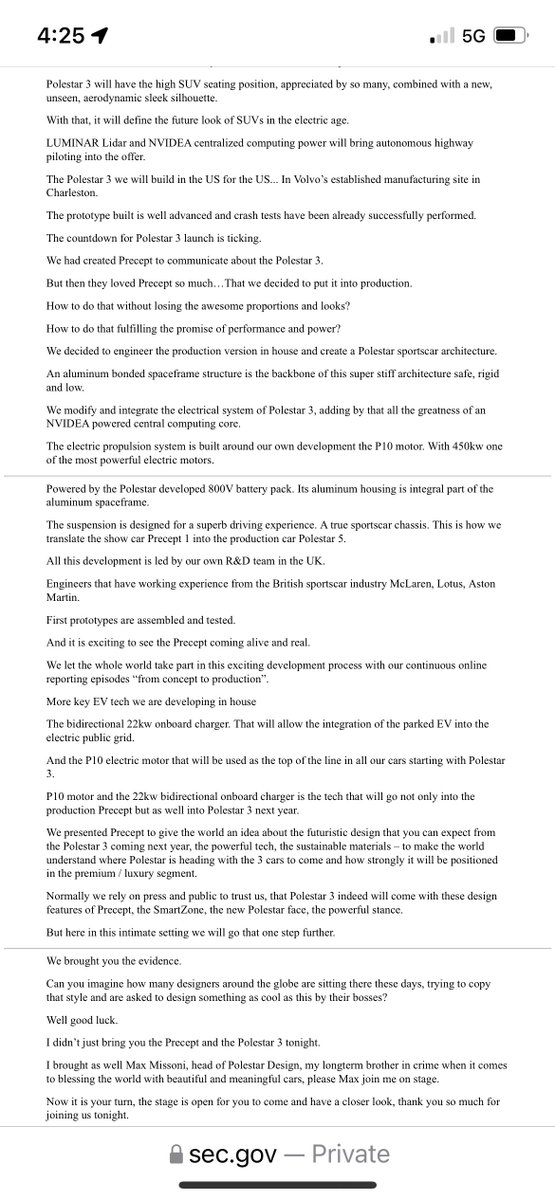 4:25

5G

Polestar 3 will have the high SUV seating position, appreciated by so many, combined with a new, unseen, aerodynamic sleek silhouette.

With that, it will define the future look of SUVs in the electric age.

LUMINAR Lidar and NVIDEA centralized computing power will bring autonomous highway piloting into the offer.

The Polestar 3 we will build in the US for the US... In Volvo's established manufacturing site in Charleston.

The prototype built is well advanced and crash tests have been already successfully performed.

The countdown for Polestar 3 launch is ticking.

We had created Precept to communicate about the Polestar 3.

But then they loved Precept so much…That we decided to put it into production.

How to do that without losing the awesome proportions and looks?

How to do that fulfilling the promise of performance and power?

We decided to engineer the production version in house and create a Polestar sportscar architecture.

An aluminum bonded spaceframe structure is the backbone of this super stiff architecture safe, rigid and low.

We modify and integrate the electrical system of Polestar 3, adding by that all the greatness of an NVIDEA powered central computing core.

The electric propulsion system is built around our own development the P10 motor. With 450kw one of the most powerful electric motors.

Powered by the Polestar developed 800V battery pack. Its aluminum housing is integral part of the aluminum spaceframe.

The suspension is designed for a superb driving experience. A true sportscar chassis. This is how we translate the show car Precept 1 into the production car Polestar 5.

All this development is led by our own R&D team in the UK.

Engineers that have working experience from the British sportscar industry McLaren, Lotus, Aston Martin.

First prototypes are assembled and tested.

And it is exciting to see the Precept coming alive and real.

We let the whole world take part in this exciting development process with our continuous online reporting episodes "from concept to production".

More key EV tech we are developing in house

The bidirectional 22kw onboard charger. That will allow the integration of the parked EV into the electric public grid.

And the P10 electric motor that will be used as the top of the line in all our cars starting with Polestar 3.

P10 motor and the 22kw bidirectional onboard charger is the tech that will go not only into the production Precept but as well into Polestar 3 next year.

We presented Precept to give the world an idea about the futuristic design that you can expect from the Polestar 3 coming next year, the powerful tech, the sustainable materials – to make the world understand where Polestar is heading with the 3 cars to come and how strongly it will be positioned in the premium / luxury segment.

Normally we rely on press and public to trust us, that Polestar 3 indeed will come with these design features of Precept, the SmartZone, the new Polestar face, the powerful stance.

But here in this intimate setting we will go that one step further.

We brought you the evidence.

Can you imagine how many designers around the globe are sitting there these days, trying to copy that style and are asked to design something as cool as this by their bosses?

Well good luck.

I didn't just bring you the Precept and the Polestar 3 tonight.

I brought as well Max Missoni, head of Polestar Design, my longterm brother in crime when it comes to blessing the world with beautiful and meaningful cars, please Max join me on stage.

Now it is your turn, the stage is open for you to come and have a closer look, thank you so much for joining us tonight.

sec.gov — Private